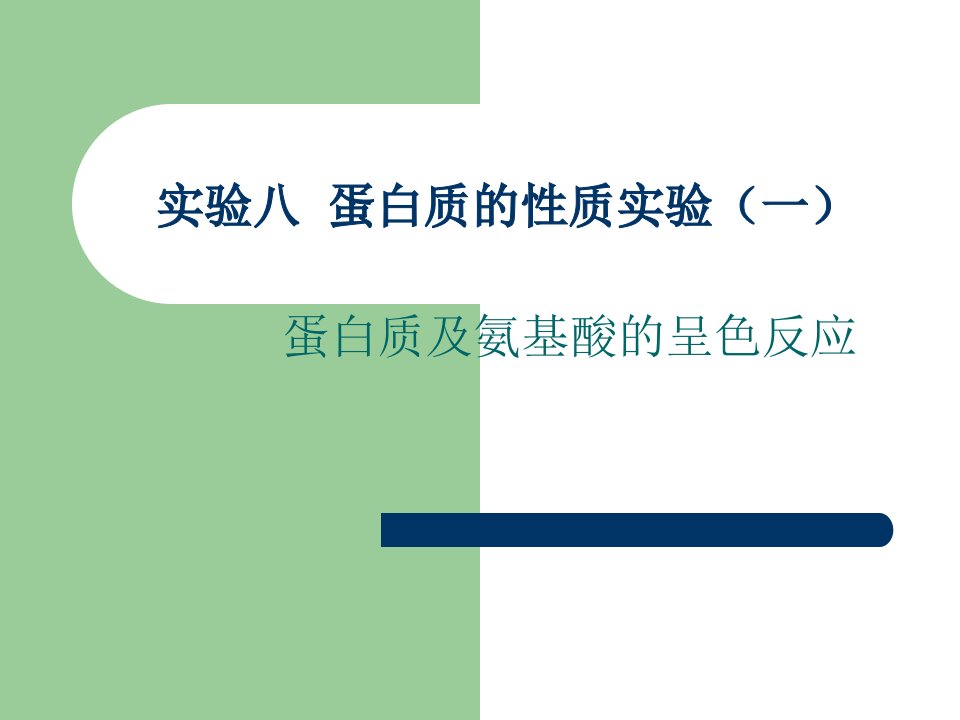 实验八 蛋白质的性质实验（一）

蛋白质及氨基酸的呈色反应